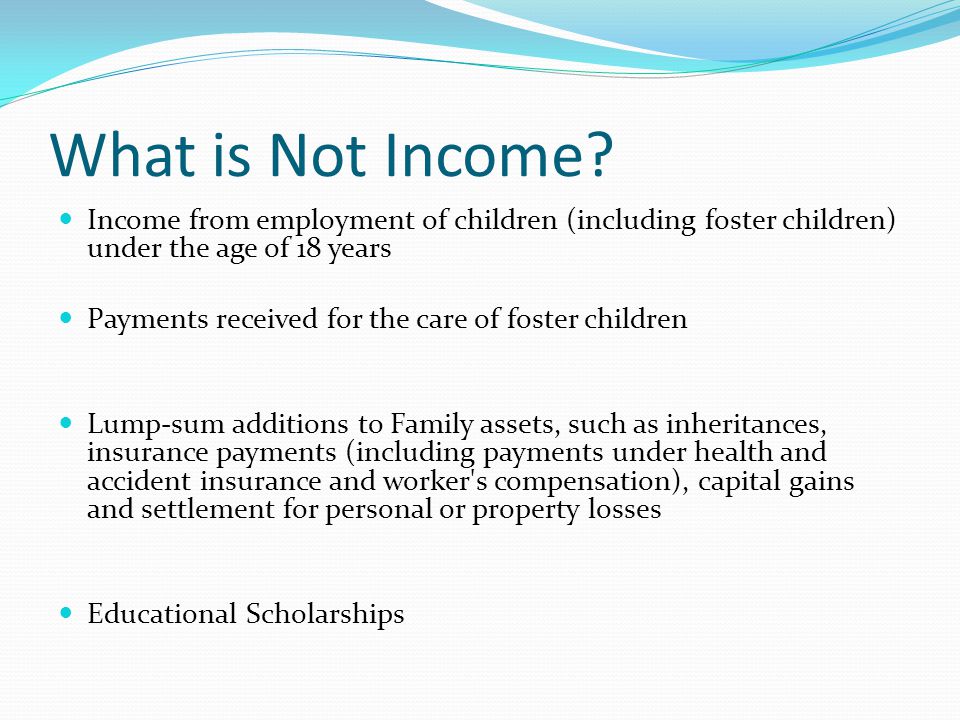 What is Not Income?

- Income from employment of children (including foster children) under the age of 18 years

- Payments received for the care of foster children

- Lump-sum additions to Family assets, such as inheritances, insurance payments (including payments under health and accident insurance and worker's compensation), capital gains and settlement for personal or property losses

- Educational Scholarships